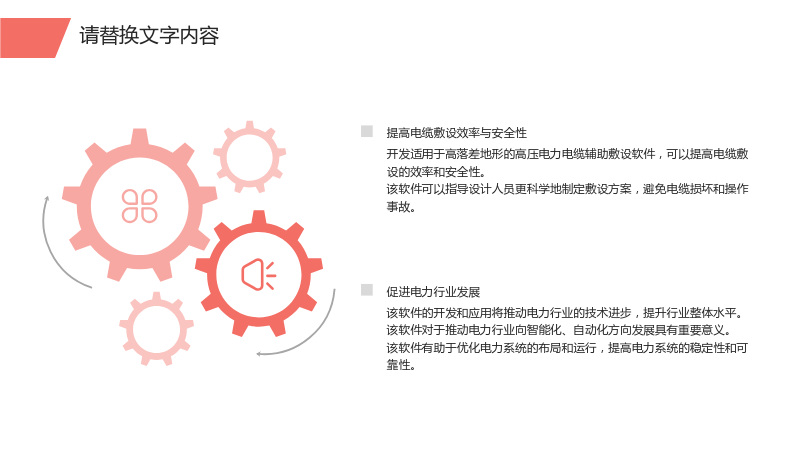 请替换文字内容

提高电缆敷设效率与安全性

开发适用于高落差地形的高压电力电缆辅助敷设软件，可以提高电缆敷设的效率和安全性。

该软件可以指导设计人员更科学地制定敷设方案，避免电缆损坏和操作事故。

促进电力行业发展

该软件的开发和应用将推动电力行业的技术进步，提升行业整体水平。

该软件对于推动电力行业向智能化、自动化方向发展具有重要意义。

该软件有助于优化电力系统的布局和运行，提高电力系统的稳定性和可靠性。